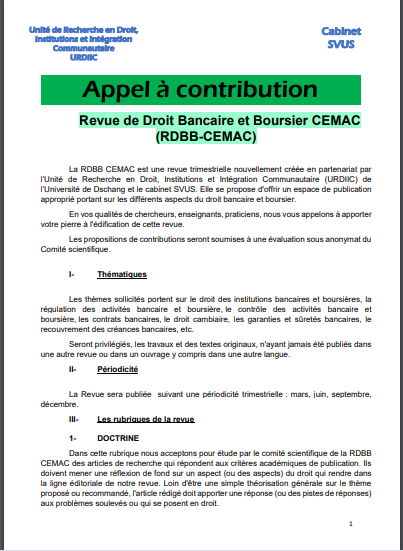 Unité de Recherche en Droit, Institutions et Intégration Communautaire URDIIC

Cabinet SVUS

Appel à contribution

Revue de Droit Bancaire et Boursier CEMAC (RDBB-CEMAC)

La RDBB CEMAC est une revue trimestrielle nouvellement créée en partenariat par l'Unité de Recherche en Droit, Institutions et Intégration Communautaire (URDIIC) de l'Université de Dschang et le cabinet SVUS. Elle se propose d'offrir un espace de publication approprié portant sur les différents aspects du droit bancaire et boursier.

En vos qualités de chercheurs, enseignants, praticiens, nous vous appelons à apporter votre pierre à l'édification de cette revue.

Les propositions de contributions seront soumises à une évaluation sous anonymat du Comité scientifique.

I- Thématiques

Les thèmes sollicités portent sur le droit des institutions bancaires et boursières, la régulation des activités bancaire et boursière, le contrôle des activités bancaire et boursière, les contrats bancaires, le droit cambiaire, les garanties et sûretés bancaires, le recouvrement des créances bancaires, etc.

Seront privilégiés, les travaux et des textes originaux, n'ayant jamais été publiés dans une autre revue ou dans un ouvrage y compris dans une autre langue.

II- Périodicité

La Revue sera publiée suivant une périodicité trimestrielle : mars, juin, septembre, décembre.

III- Les rubriques de la revue

1- DOCTRINE

Dans cette rubrique nous acceptons pour étude par le comité scientifique de la RDBB CEMAC des articles de recherche qui répondent aux critères académiques de publication. Ils doivent mener une réflexion de fond sur un aspect (ou des aspects) du droit qui rendre dans la ligne éditoriale de notre revue. Loin d'être une simple théorisation générale sur le thème proposé ou recommandé, l'article rédigé doit apporter une réponse (ou des pistes de réponses) aux problèmes soulevés ou qui se posent en droit.

1